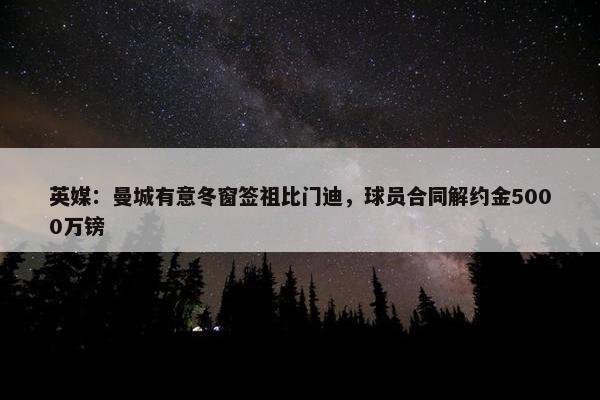 英媒：曼城有意冬窗签祖比门迪，球员合同解约金5000万镑